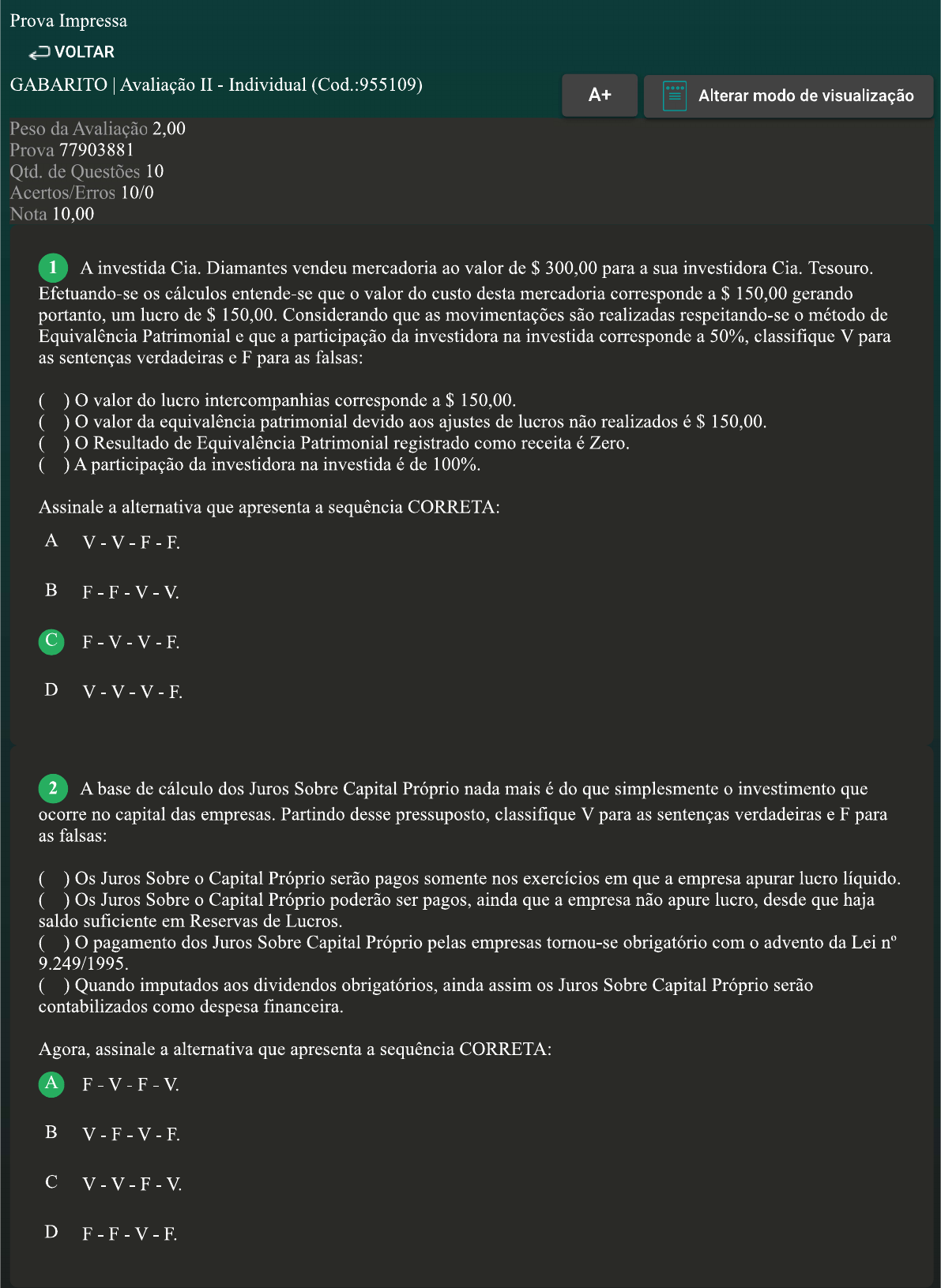 Prova Impressa

VOLTAR

GABARITO | Avaliação II - Individual (Cod.:955109)

A+

Alterar modo de visualização

Peso da Avaliação 2,00
Prova 77903881
Qtd. de Questões 10
Acertos/Erros 10/0
Nota 10,00

1 A investida Cia. Diamantes vendeu mercadoria ao valor de \$ 300,00 para a sua investidora Cia. Tesouro. Efetuando-se os cálculos entende-se que o valor do custo desta mercadoria corresponde a \$ 150,00 gerando portanto, um lucro de \$ 150,00. Considerando que as movimentações são realizadas respeitando-se o método de Equivalência Patrimonial e que a participação da investidora na investida corresponde a 50%, classifique V para as sentenças verdadeiras e F para as falsas:

( ) O valor do lucro intercompanhias corresponde a \$ 150,00.
( ) O valor da equivalência patrimonial devido aos ajustes de lucros não realizados é \$ 150,00.
( ) O Resultado de Equivalência Patrimonial registrado como receita é Zero.
( ) A participação da investidora na investida é de 100%.

Assinale a alternativa que apresenta a sequência CORRETA:

A V - V - F - F.

B F - F - V - V.

C F - V - V - F.

D V - V - V - F.

2 A base de cálculo dos Juros Sobre Capital Próprio nada mais é do que simplesmente o investimento que ocorre no capital das empresas. Partindo desse pressuposto, classifique V para as sentenças verdadeiras e F para as falsas:

( ) Os Juros Sobre o Capital Próprio serão pagos somente nos exercícios em que a empresa apurar lucro líquido.
( ) Os Juros Sobre o Capital Próprio poderão ser pagos, ainda que a empresa não apure lucro, desde que haja saldo suficiente em Reservas de Lucros.
( ) O pagamento dos Juros Sobre Capital Próprio pelas empresas tornou-se obrigatório com o advento da Lei nº 9.249/1995.
( ) Quando imputados aos dividendos obrigatórios, ainda assim os Juros Sobre Capital Próprio serão contabilizados como despesa financeira.

Agora, assinale a alternativa que apresenta a sequência CORRETA:

A F - V - F - V.

B V - F - V - F.

C V - V - F - V.

D F - F - V - F.